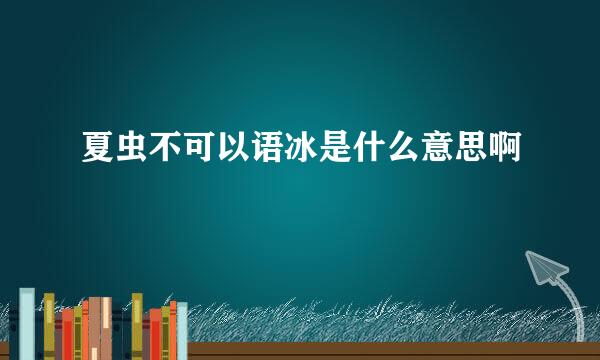 夏虫不可以语冰是什么意思啊